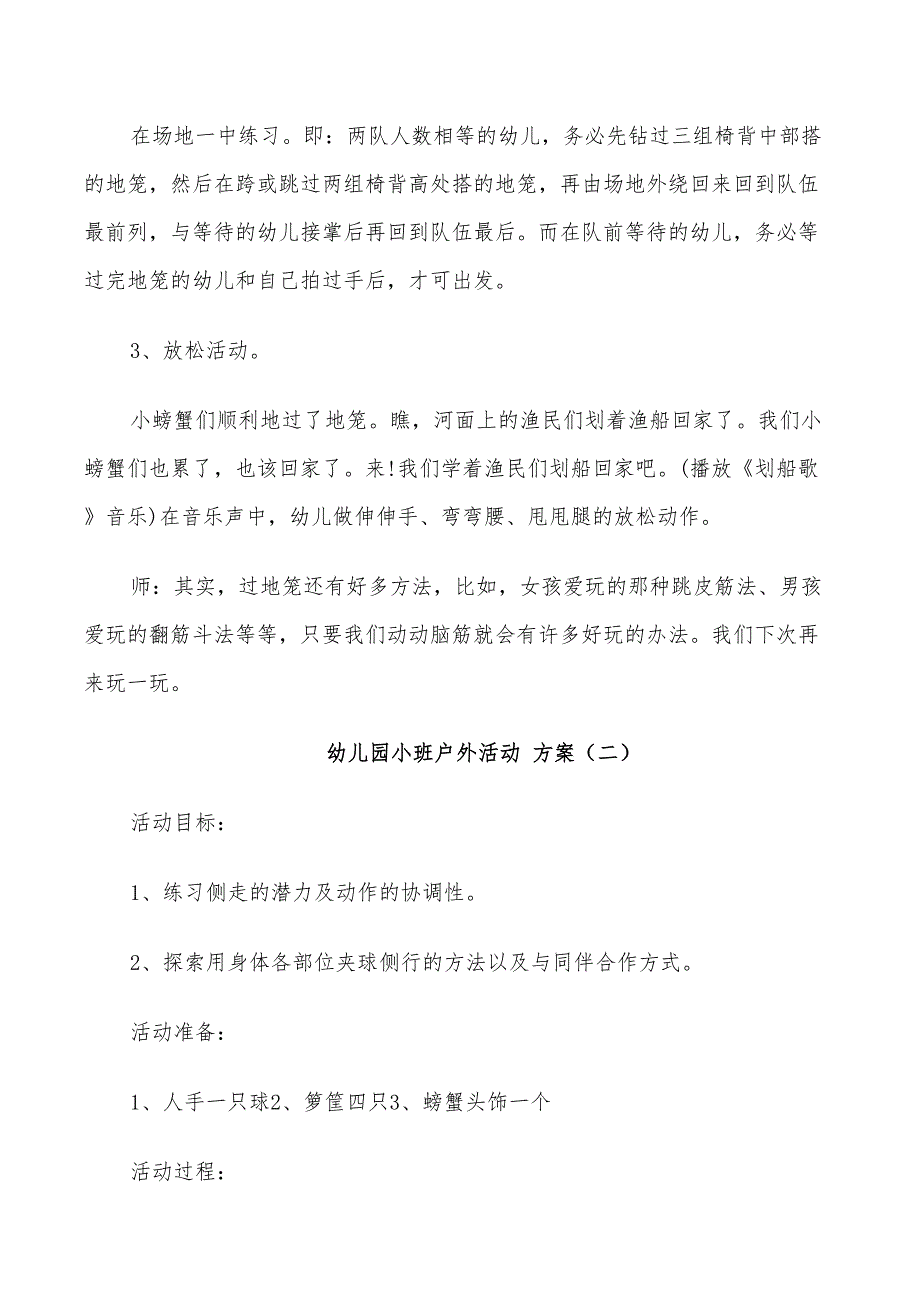 在场地一中练习。即：两队人数相等的幼儿，务必先钻过三组椅背中部搭的地笼，然后在跨或跳过两组椅背高处搭的地笼，再由场地外绕回来回到队伍最前列，与等待的幼儿接掌后再回到队伍最后。而在队前等待的幼儿，务必等过完地笼的幼儿和自己拍过手后，才可出发。

3、放松活动。

小螃蟹们顺利地过了地笼。瞧，河面上的渔民们划着渔船回家了。我们小螃蟹们也累了，也该回家了。来!我们学着渔民们划船回家吧。(播放《划船歌》音乐)在音乐声中，幼儿做伸伸手、弯弯腰、甩甩腿的放松动作。

师：其实，过地笼还有好多方法，比如，女孩爱玩的那种跳皮筋法、男孩爱玩的翻筋斗法等等，只要我们动动脑筋就会有许多好玩的办法。我们下次再来玩一玩。

幼儿园小班户外活动 方案（二）

活动目标：

1、练习侧走的潜力及动作的协调性。

2、探索用身体各部位夹球侧行的方法以及与同伴合作方式。

活动准备：

1、人手一只球2、箩筐四只3、螃蟹头饰一个

活动过程：